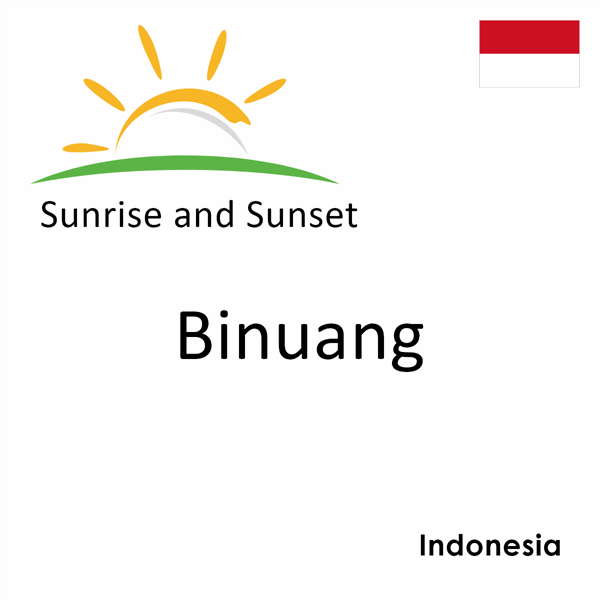 Sunrise and Sunset

Binuang

Indonesia